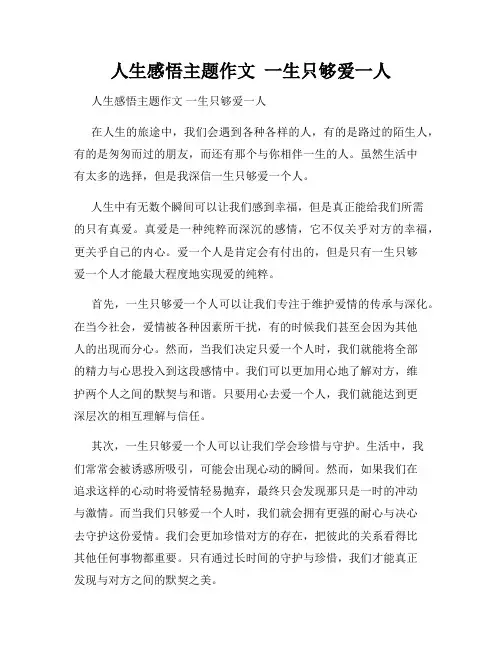 人生感悟主题作文 一生只够爱一人

人生感悟主题作文 一生只够爱一人

在人生的旅途中，我们会遇到各种各样的人，有的是路过的陌生人，有的是匆匆而过的朋友，而还有那个与你相伴一生的人。虽然生活中有太多的选择，但是我深信一生只够爱一个人。

人生中有无数个瞬间可以让我们感到幸福，但是真正能给我们所需的只有真爱。真爱是一种纯粹而深沉的感情，它不仅关乎对方的幸福，更关乎自己的内心。爱一个人是肯定会有付出的，但是只有一生只够爱一个人才能最大程度地实现爱的纯粹。

首先，一生只够爱一个人可以让我们专注于维护爱情的传承与深化。在当今社会，爱情被各种因素所干扰，有的时候我们甚至会因为其他人的出现而分心。然而，当我们决定只爱一个人时，我们就能将全部的精力与心思投入到这段感情中。我们可以更加用心地了解对方，维护两个人之间的默契与和谐。只要用心去爱一个人，我们就能达到更深层次的相互理解与信任。

其次，一生只够爱一个人可以让我们学会珍惜与守护。生活中，我们常常会被诱惑所吸引，可能会出现心动的瞬间。然而，如果我们在追求这样的心动时将爱情轻易抛弃，最终只会发现那只是一时的冲动与激情。而当我们只够爱一个人时，我们就会拥有更强的耐心与决心去守护这份爱情。我们会更加珍惜对方的存在，把彼此的关系看得比其他任何事物都重要。只有通过长时间的守护与珍惜，我们才能真正发现与对方之间的默契之美。